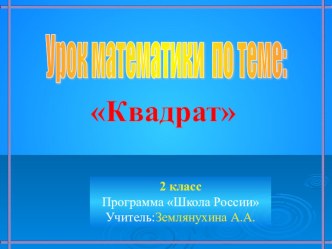 Урок математики по теме:

«Квадрат»

2 класс
Программа «Школа России»
Учитель:Землянухина А.А.